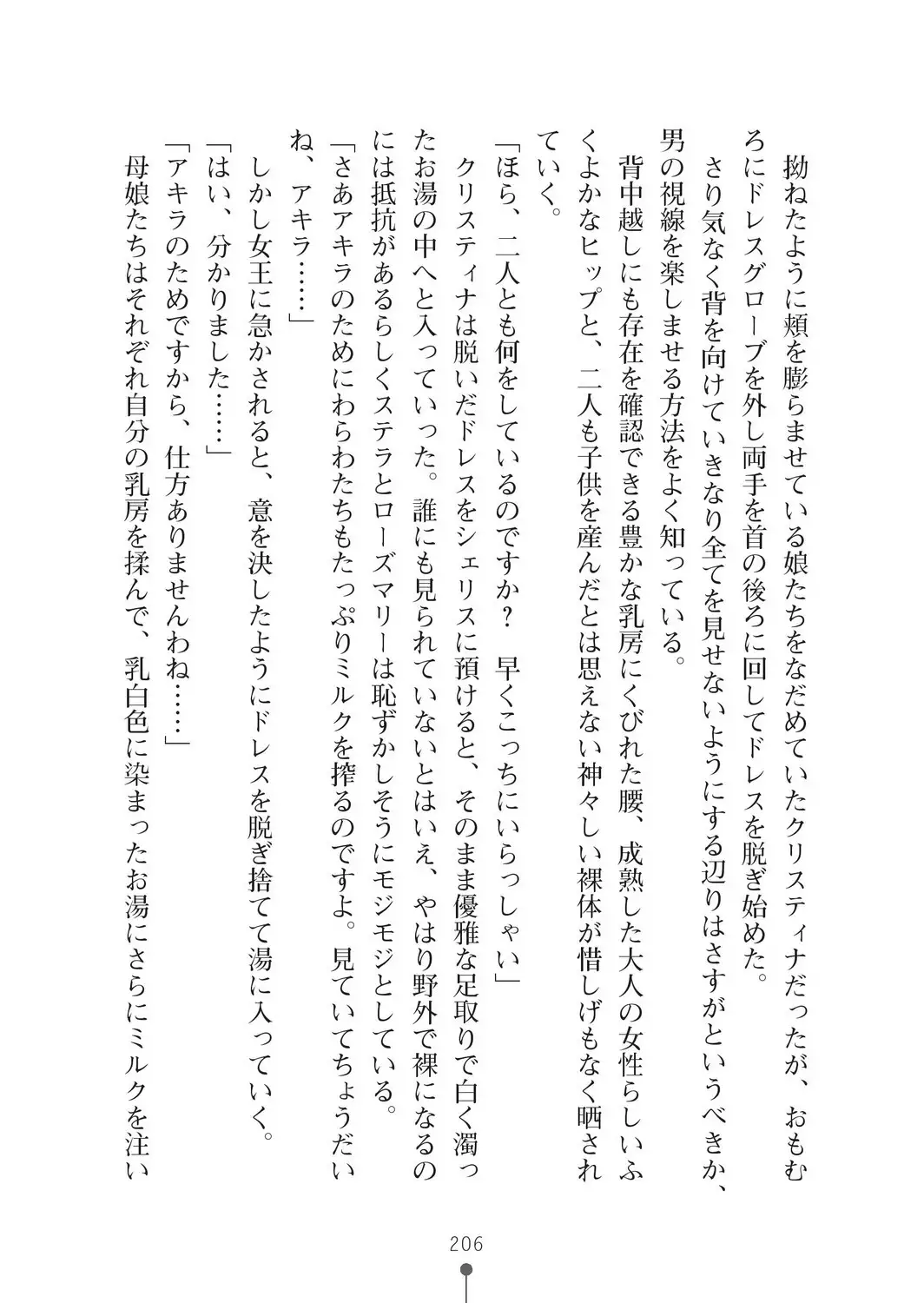 拗ねたように頬を膨らませている娘たちをなだめていたクリスティナだったが、おもむろにドレスグローブを外し両手を首の後ろに回してドレスを脱ぎ始めた。

さり気なく背を向けていきなり全てを見せないようにする辺りはさすがというべきか、男の視線を楽しませる方法をよく知っている。

背中越しにも存在を確認できる豊かな乳房にくびれた腰、成熟した大人の女性らしいふくよかなヒップと、二人も子供を産んだとは思えない神々しい裸体が惜しげもなく晒されていく。

「ほら、二人とも何をしているのですか？　早くこっちにいらっしゃい」

クリスティナは脱いだドレスをシェリスに預けると、そのまま優雅な足取りで白く濁ったお湯の中へと入っていった。誰にも見られていないとはいえ、やはり野外で裸になるのには抵抗があるらしくステラとローズマリーは恥ずかしそうにモジモジとしている。

「さあアキラのためにわらわたちもたっぷりミルクを搾るのですよ。見ていてちょうだいね、アキラ……」

しかし女王に急かされると、意を決したようにドレスを脱ぎ捨てて湯に入っていく。

「はい、分かりました……」

「アキラのためですから、仕方ありませんわね……」

母娘たちはそれぞれ自分の乳房を揉んで、乳白色に染まったお湯にさらにミルクを注い

206